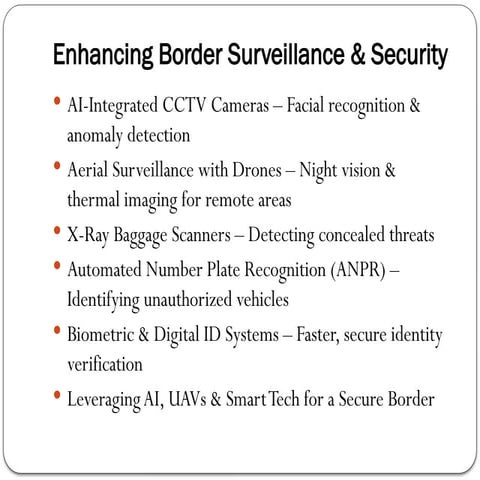 Enhancing Border Surveillance & Security

• AI-Integrated CCTV Cameras – Facial recognition & anomaly detection
• Aerial Surveillance with Drones – Night vision & thermal imaging for remote areas
• X-Ray Baggage Scanners – Detecting concealed threats
• Automated Number Plate Recognition (ANPR) – Identifying unauthorized vehicles
• Biometric & Digital ID Systems – Faster, secure identity verification
• Leveraging AI, UAVs & Smart Tech for a Secure Border